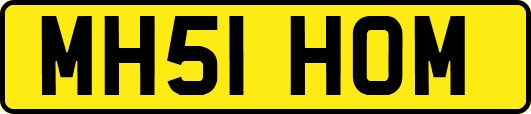 MH51 HOM